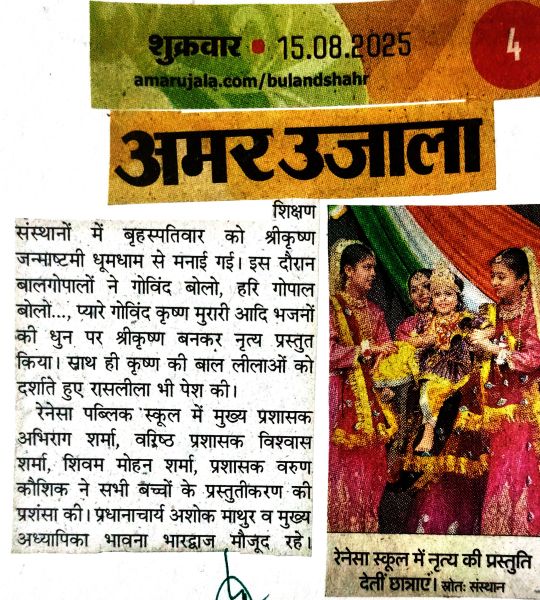 शुक्रवार • 15.08.2025
amarujala.com/bulandshahr

4

अमर उजाला

शिक्षण संस्थानों में बृहस्पतिवार को श्रीकृष्ण जन्माष्टमी धूमधाम से मनाई गई। इस दौरान बालगोपालों ने गोविंद बोलो, हरि गोपाल बोलो..., प्यारे गोविंद कृष्ण मुरारी आदि भजनों की धुन पर श्रीकृष्ण बनकर नृत्य प्रस्तुत किया। साथ ही कृष्ण की बाल लीलाओं को दर्शाते हुए रासलीला भी पेश की।

रेनेसा पब्लिक स्कूल में मुख्य प्रशासक अभिराग शर्मा, वरिष्ठ प्रशासक विश्वास शर्मा, शिवम मोहन शर्मा, प्रशासक वरुण कौशिक ने सभी बच्चों के प्रस्तुतीकरण की प्रशंसा की। प्रधानाचार्य अशोक माथुर व मुख्य अध्यापिका भावना भारद्वाज मौजूद रहे।

रेनेसा स्कूल में नृत्य की प्रस्तुति देतीं छात्राएं। स्रोतः संस्थान